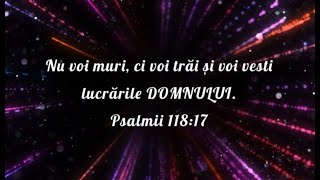 Nu voi muri, ci voi trăi și voi vesti lucrările DOMNULUI.
Psalmii 118:17